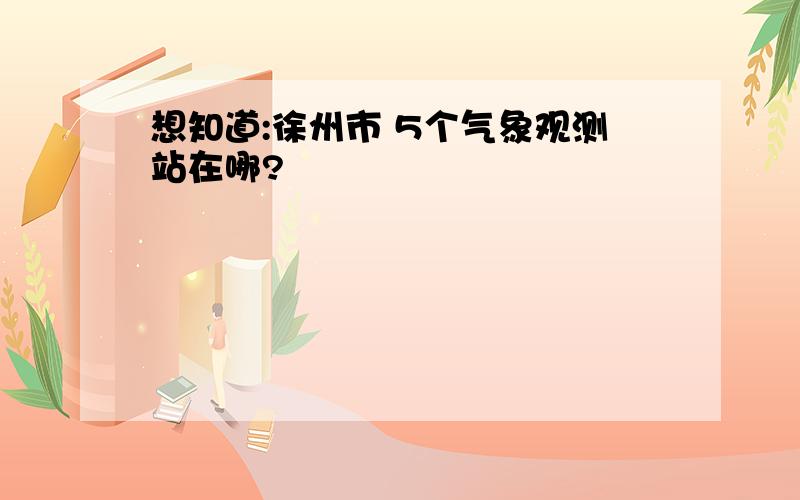 想知道:徐州市 5个气象观测站在哪?